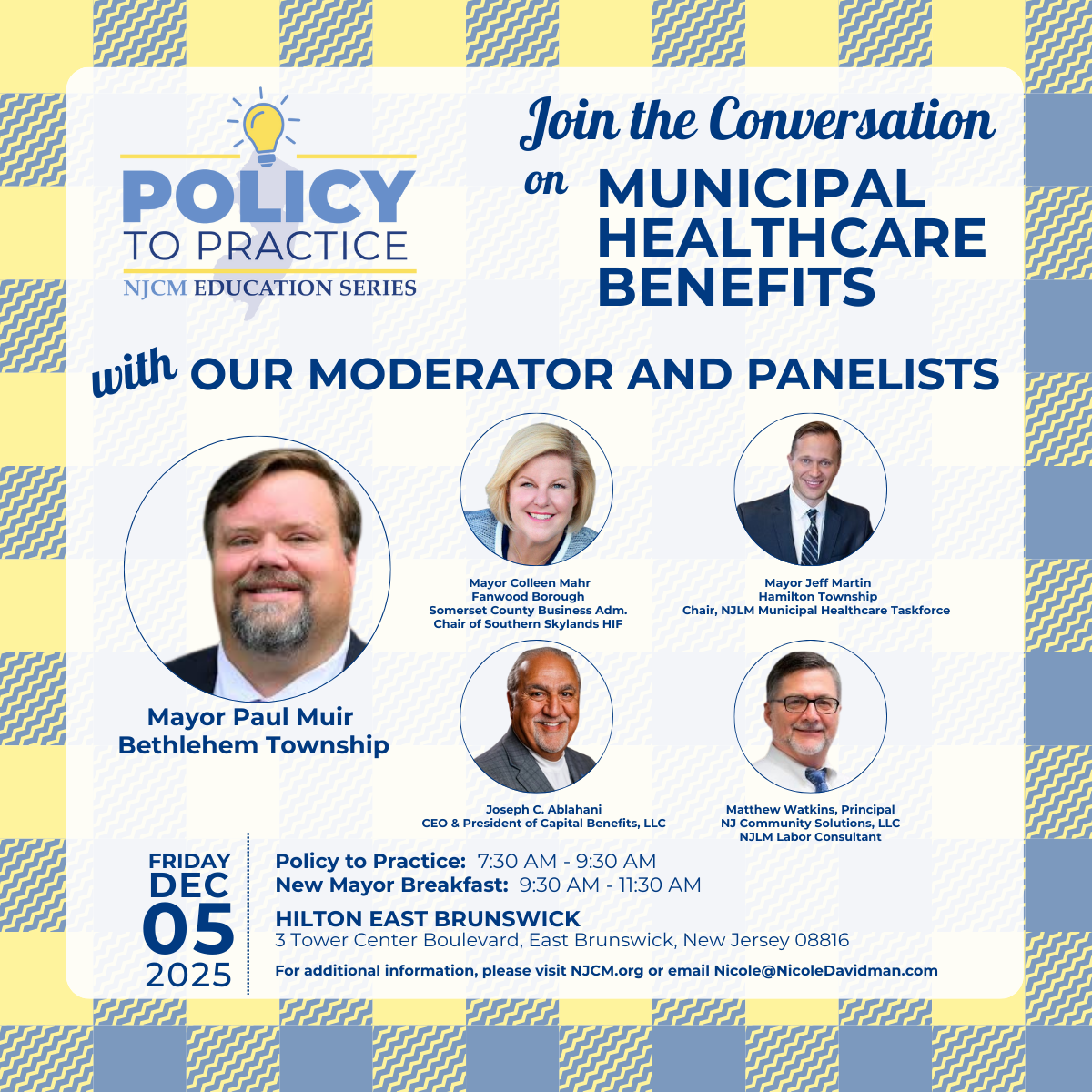 POLICY TO PRACTICE
NJCM EDUCATION SERIES

Join the Conversation on MUNICIPAL HEALTHCARE BENEFITS

with OUR MODERATOR AND PANELISTS

Mayor Paul Muir
Bethlehem Township

Mayor Colleen Mahr
Fanwood Borough
Somerset County Business Adm.
Chair of Southern Skylands HIF

Mayor Jeff Martin
Hamilton Township
Chair, NJLM Municipal Healthcare Taskforce

Joseph C. Ablahani
CEO & President of Capital Benefits, LLC

Matthew Watkins, Principal
NJ Community Solutions, LLC
NJLM Labor Consultant

FRIDAY
DEC
05
2025

Policy to Practice: 7:30 AM - 9:30 AM
New Mayor Breakfast: 9:30 AM - 11:30 AM

HILTON EAST BRUNSWICK
3 Tower Center Boulevard, East Brunswick, New Jersey 08816

For additional information, please visit NJCM.org or email Nicole@NicoleDavidman.com